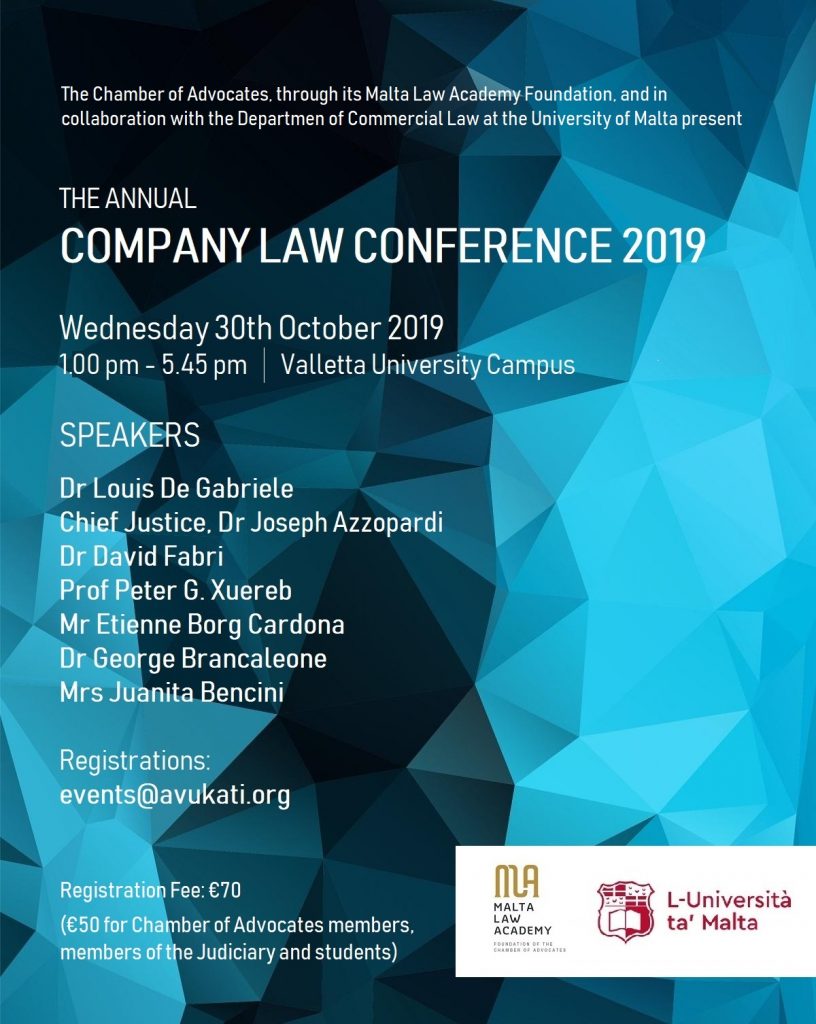 The Chamber of Advocates, through its Malta Law Academy Foundation, and in collaboration with the Departmen of Commercial Law at the University of Malta present

THE ANNUAL
COMPANY LAW CONFERENCE 2019

Wednesday 30th October 2019
1.00 pm - 5.45 pm | Valletta University Campus

SPEAKERS

Dr Louis De Gabriele
Chief Justice, Dr Joseph Azzopardi
Dr David Fabri
Prof Peter G. Xuereb
Mr Etienne Borg Cardona
Dr George Brancaleone
Mrs Juanita Bencini

Registrations:
events@avukati.org

Registration Fee: €70
(€50 for Chamber of Advocates members, members of the Judiciary and students)

MLA
MALTA
LAW
ACADEMY
FOUNDATION OF THE CHAMBER OF ADVOCATES

L-Università
ta' Malta